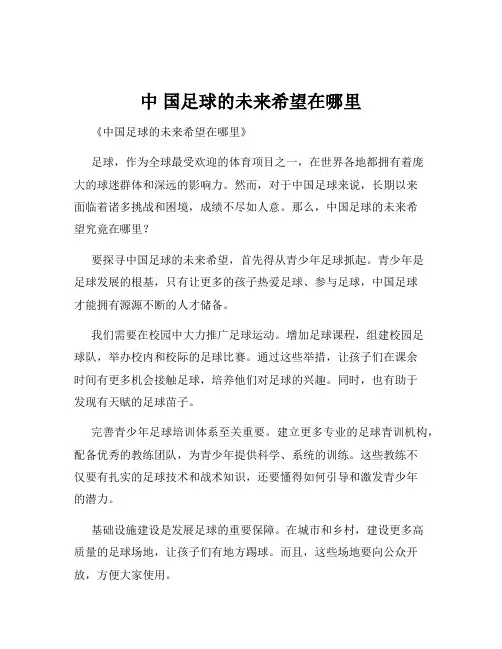 中 国足球的未来希望在哪里

《中国足球的未来希望在哪里》

足球，作为全球最受欢迎的体育项目之一，在世界各地都拥有着庞大的球迷群体和深远的影响力。然而，对于中国足球来说，长期以来面临着诸多挑战和困境，成绩不尽如人意。那么，中国足球的未来希望究竟在哪里？

要探寻中国足球的未来希望，首先得从青少年足球抓起。青少年是足球发展的根基，只有让更多的孩子热爱足球、参与足球，中国足球才能拥有源源不断的人才储备。

我们需要在校园中大力推广足球运动。增加足球课程，组建校园足球队，举办校内和校际的足球比赛。通过这些举措，让孩子们在课余时间有更多机会接触足球，培养他们对足球的兴趣。同时，也有助于发现有天赋的足球苗子。

完善青少年足球培训体系至关重要。建立更多专业的足球青训机构，配备优秀的教练团队，为青少年提供科学、系统的训练。这些教练不仅要有扎实的足球技术和战术知识，还要懂得如何引导和激发青少年的潜力。

基础设施建设是发展足球的重要保障。在城市和乡村，建设更多高质量的足球场地，让孩子们有地方踢球。而且，这些场地要向公众开放，方便大家使用。